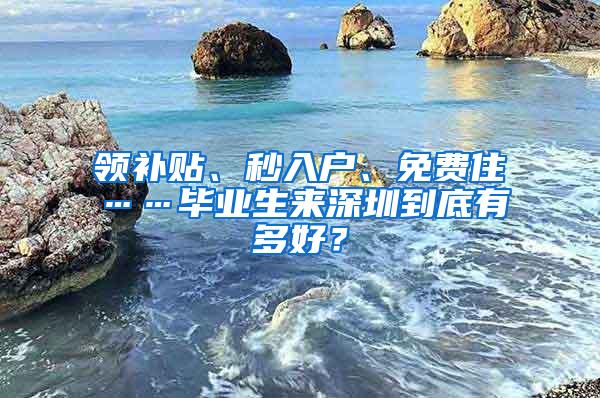 领补贴、秒入户、免费住……毕业生来深圳到底有多好？